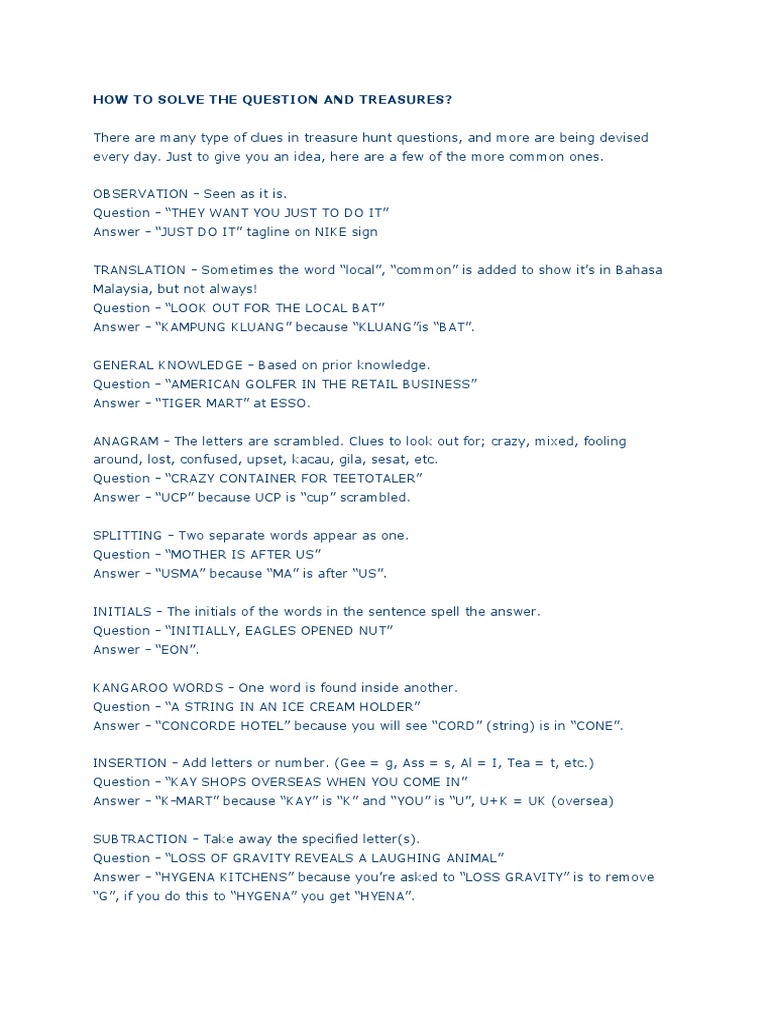 HOW TO SOLVE THE QUESTION AND TREASURES?

There are many type of clues in treasure hunt questions, and more are being devised every day. Just to give you an idea, here are a few of the more common ones.

OBSERVATION – Seen as it is.
Question – "THEY WANT YOU JUST TO DO IT"
Answer – "JUST DO IT" tagline on NIKE sign

TRANSLATION – Sometimes the word "local", "common" is added to show it's in Bahasa Malaysia, but not always!
Question – "LOOK OUT FOR THE LOCAL BAT"
Answer – "KAMPUNG KLUANG" because "KLUANG"is "BAT".

GENERAL KNOWLEDGE – Based on prior knowledge.
Question – "AMERICAN GOLFER IN THE RETAIL BUSINESS"
Answer – "TIGER MART" at ESSO.

ANAGRAM – The letters are scrambled. Clues to look out for; crazy, mixed, fooling around, lost, confused, upset, kacau, gila, sesat, etc.
Question – "CRAZY CONTAINER FOR TEETOTALER"
Answer – "UCP" because UCP is "cup" scrambled.

SPLITTING – Two separate words appear as one.
Question – "MOTHER IS AFTER US"
Answer – "USMA" because "MA" is after "US".

INITIALS – The initials of the words in the sentence spell the answer.
Question – "INITIALLY, EAGLES OPENED NUT"
Answer – "EON".

KANGAROO WORDS – One word is found inside another.
Question – "A STRING IN AN ICE CREAM HOLDER"
Answer – "CONCORDE HOTEL" because you will see "CORD" (string) is in "CONE".

INSERTION – Add letters or number. (Gee = g, Ass = s, Al = I, Tea = t, etc.)
Question – "KAY SHOPS OVERSEAS WHEN YOU COME IN"
Answer – "K-MART" because "KAY" is "K" and "YOU" is "U", U+K = UK (oversea)

SUBTRACTION – Take away the specified letter(s).
Question – "LOSS OF GRAVITY REVEALS A LAUGHING ANIMAL"
Answer – "HYGENA KITCHENS" because you're asked to "LOSS GRAVITY" is to remove "G", if you do this to "HYGENA" you get "HYENA".